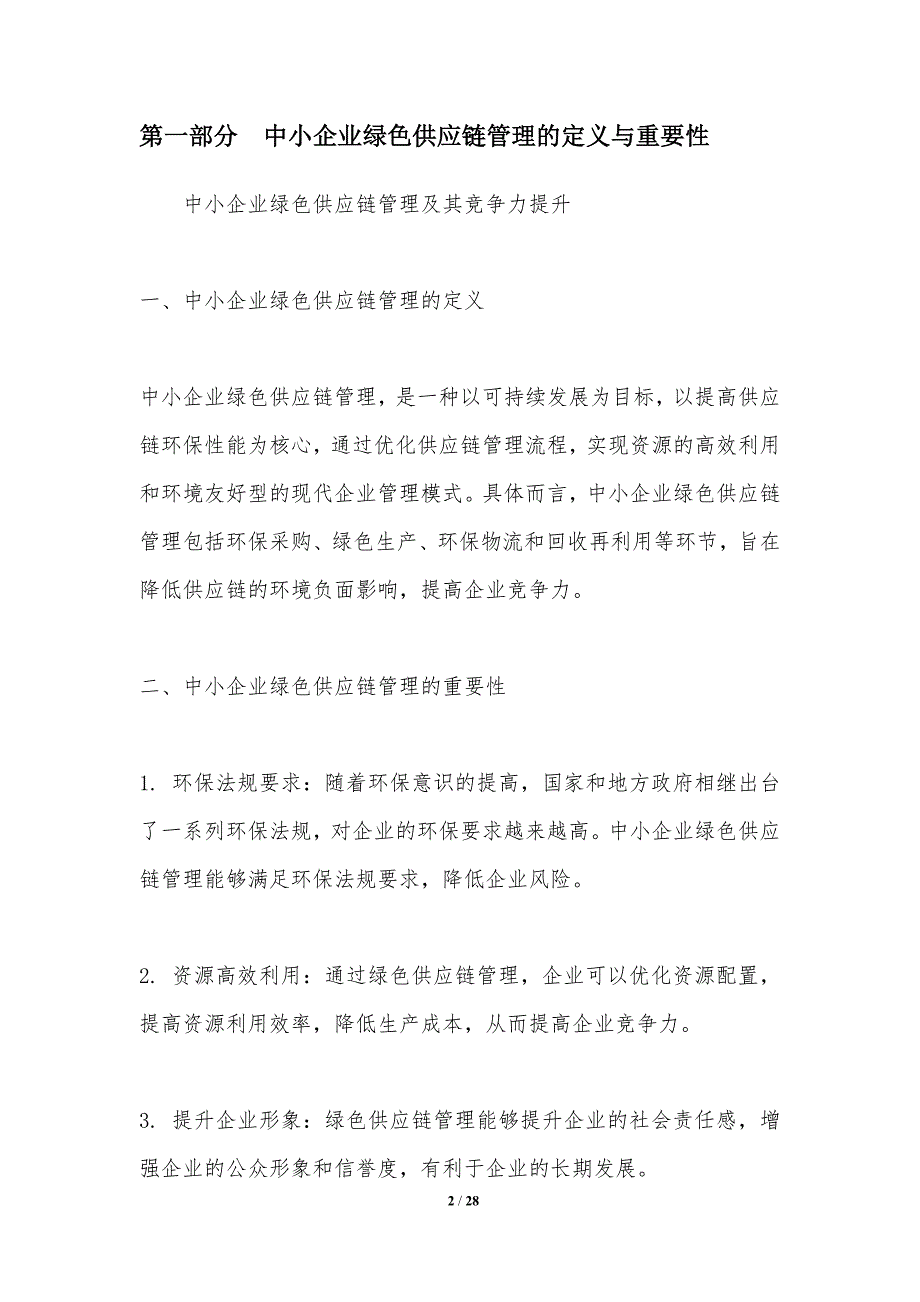 第一部分　中小企业绿色供应链管理的定义与重要性

中小企业绿色供应链管理及其竞争力提升

一、中小企业绿色供应链管理的定义

中小企业绿色供应链管理，是一种以可持续发展为目标，以提高供应链环保性能为核心，通过优化供应链管理流程，实现资源的高效利用和环境友好型的现代企业管理模式。具体而言，中小企业绿色供应链管理包括环保采购、绿色生产、环保物流和回收再利用等环节，旨在降低供应链的环境负面影响，提高企业竞争力。

二、中小企业绿色供应链管理的重要性

1. 环保法规要求：随着环保意识的提高，国家和地方政府相继出台了一系列环保法规，对企业的环保要求越来越高。中小企业绿色供应链管理能够满足环保法规要求，降低企业风险。

2. 资源高效利用：通过绿色供应链管理，企业可以优化资源配置，提高资源利用效率，降低生产成本，从而提高企业竞争力。

3. 提升企业形象：绿色供应链管理能够提升企业的社会责任感，增强企业的公众形象和信誉度，有利于企业的长期发展。

2 / 28